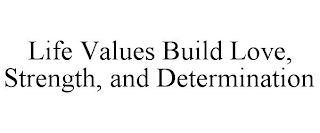 Life Values Build Love, Strength, and Determination